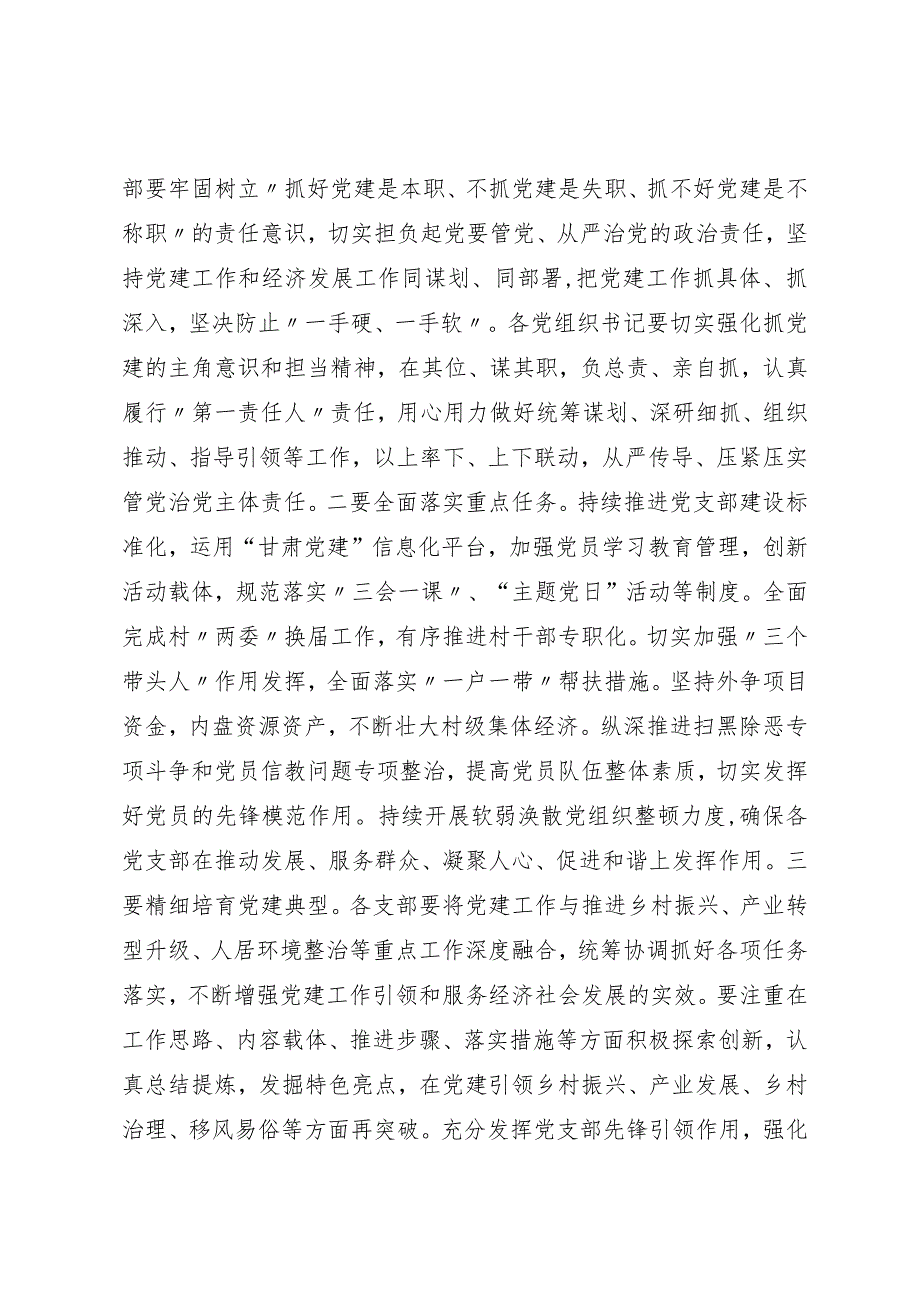 部要牢固树立〃抓好党建是本职、不抓党建是失职、抓不好党建是不称职〃的责任意识，切实担负起党要管党、从严治党的政治责任，坚持党建工作和经济发展工作同谋划、同部署,把党建工作抓具体、抓深入，坚决防止〃一手硬、一手软〃。各党组织书记要切实强化抓党建的主角意识和担当精神，在其位、谋其职，负总责、亲自抓，认真履行〃第一责任人〃责任，用心用力做好统筹谋划、深研细抓、组织推动、指导引领等工作，以上率下、上下联动，从严传导、压紧压实管党治党主体责任。二要全面落实重点任务。持续推进党支部建设标准化，运用“甘肃党建”信息化平台，加强党员学习教育管理，创新活动载体，规范落实〃三会一课〃、“主题党日”活动等制度。全面完成村〃两委〃换届工作，有序推进村干部专职化。切实加强〃三个带头人〃作用发挥，全面落实〃一户一带〃帮扶措施。坚持外争项目资金，内盘资源资产，不断壮大村级集体经济。纵深推进扫黑除恶专项斗争和党员信教问题专项整治，提高党员队伍整体素质，切实发挥好党员的先锋模范作用。持续开展软弱涣散党组织整顿力度,确保各党支部在推动发展、服务群众、凝聚人心、促进和谐上发挥作用。三要精细培育党建典型。各支部要将党建工作与推进乡村振兴、产业转型升级、人居环境整治等重点工作深度融合，统筹协调抓好各项任务落实，不断增强党建工作引领和服务经济社会发展的实效。要注重在工作思路、内容载体、推进步骤、落实措施等方面积极探索创新，认真总结提炼，发掘特色亮点，在党建引领乡村振兴、产业发展、乡村治理、移风易俗等方面再突破。充分发挥党支部先锋引领作用，强化